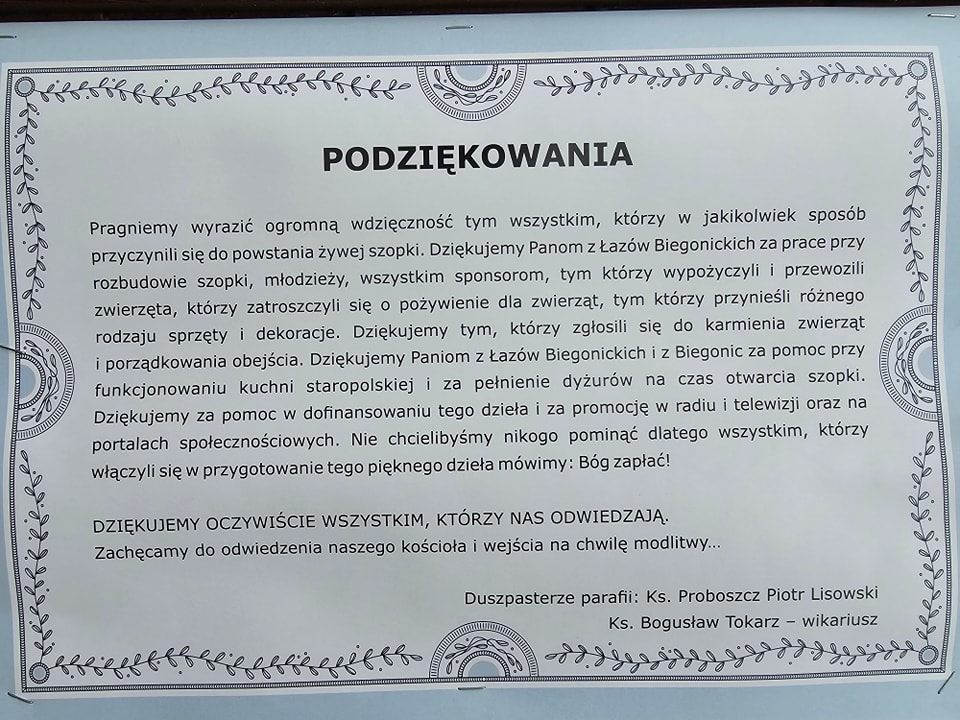 PODZIĘKOWANIA

Pragniemy wyrazić ogromną wdzięczność tym wszystkim, którzy w jakikolwiek sposób przyczynili się do powstania żywej szopki. Dziękujemy Panom z Łazów Biegonickich za prace przy rozbudowie szopki, młodzieży, wszystkim sponsorom, tym którzy wypożyczyli i przewozili zwierzęta, którzy zatroszczyli się o pożywienie dla zwierząt, tym którzy przynieśli różnego rodzaju sprzęty i dekoracje. Dziękujemy tym, którzy zgłosili się do karmienia zwierząt i porządkowania obejścia. Dziękujemy Paniom z Łazów Biegonickich i z Biegonic za pomoc przy funkcjonowaniu kuchni staropolskiej i za pełnienie dyżurów na czas otwarcia szopki. Dziękujemy za pomoc w dofinansowaniu tego dzieła i za promocję w radiu i telewizji oraz na portalach społecznościowych. Nie chcielibyśmy nikogo pominąć dlatego wszystkim, którzy włączyli się w przygotowanie tego pięknego dzieła mówimy: Bóg zapłać!

DZIĘKUJEMY OCZYWIŚCIE WSZYSTKIM, KTÓRZY NAS ODWIEDZAJĄ.
Zachęcamy do odwiedzenia naszego kościoła i wejścia na chwilę modlitwy...

Duszpasterze parafii: Ks. Proboszcz Piotr Lisowski
Ks. Bogusław Tokarz – wikariusz